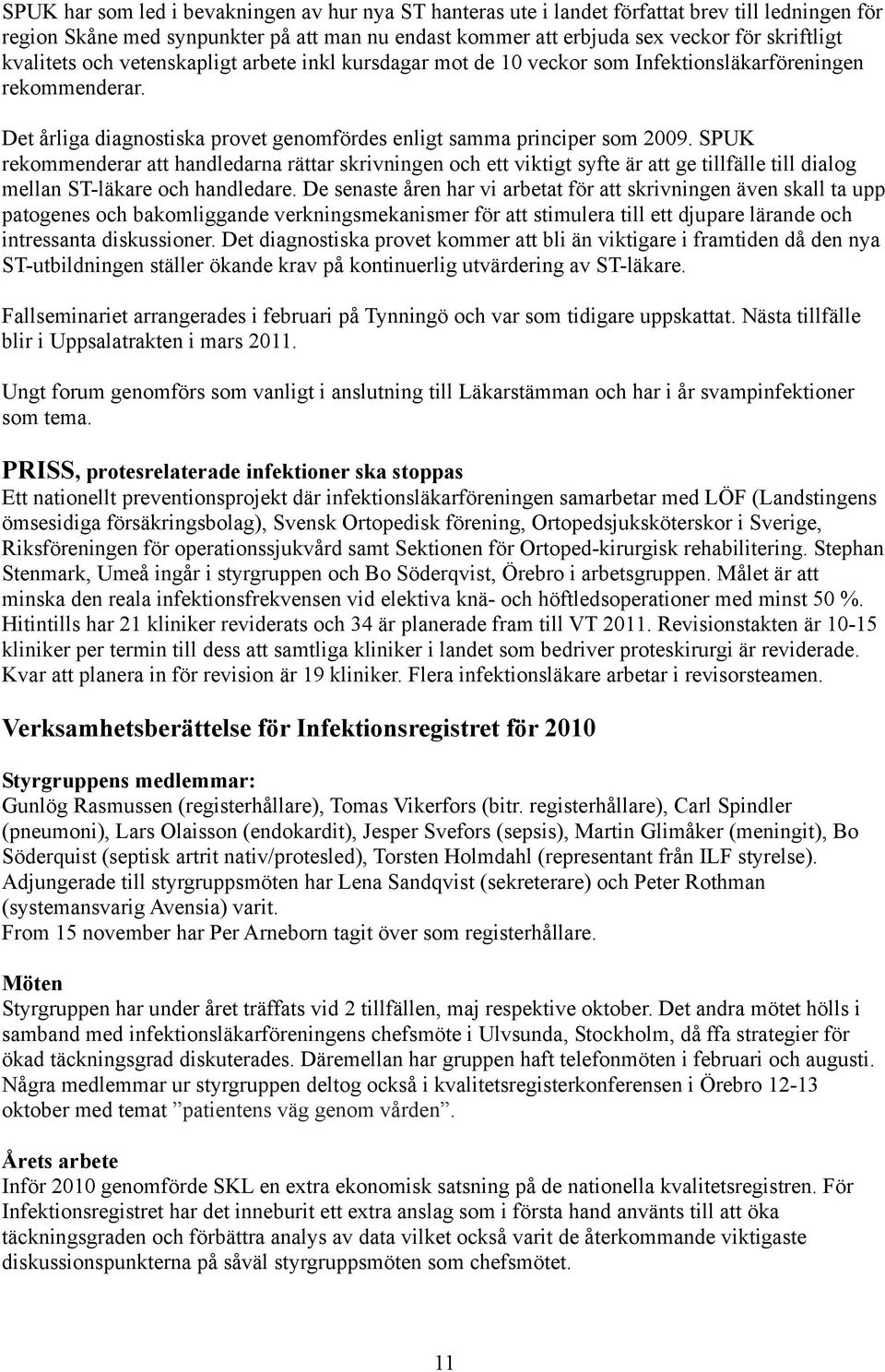 SPUK har som led i bevakningen av hur nya ST hanteras ute i landet författat brev till ledningen för region Skåne med synpunkter på att man nu endast kommer att erbjuda sex veckor för skriftligt kvalitets och vetenskapligt arbete inkl kursdagar mot de 10 veckor som Infektionsläkarföreningen rekommenderar.

Det årliga diagnostiska provet genomfördes enligt samma principer som 2009. SPUK rekommenderar att handledarna rättar skrivningen och ett viktigt syfte är att ge tillfälle till dialog mellan ST-läkare och handledare. De senaste åren har vi arbetat för att skrivningen även skall ta upp patogenes och bakomliggande verkningsmekanismer för att stimulera till ett djupare lärande och intressanta diskussioner. Det diagnostiska provet kommer att bli än viktigare i framtiden då den nya ST-utbildningen ställer ökande krav på kontinuerlig utvärdering av ST-läkare.

Fallseminariet arrangerades i februari på Tynningö och var som tidigare uppskattat. Nästa tillfälle blir i Uppsalatrakten i mars 2011.

Ungt forum genomförs som vanligt i anslutning till Läkarstämman och har i år svampinfektioner som tema.

PRISS, protesrelaterade infektioner ska stoppas
Ett nationellt preventionsprojekt där infektionsläkarföreningen samarbetar med LÖF (Landstingens ömsesidiga försäkringsbolag), Svensk Ortopedisk förening, Ortopedsjuksköterskor i Sverige, Riksföreningen för operationssjukvård samt Sektionen för Ortoped-kirurgisk rehabilitering. Stephan Stenmark, Umeå ingår i styrgruppen och Bo Söderqvist, Örebro i arbetsgruppen. Målet är att minska den reala infektionsfrekvensen vid elektiva knä- och höftledsoperationer med minst 50 %. Hitintills har 21 kliniker reviderats och 34 är planerade fram till VT 2011. Revisionstakten är 10-15 kliniker per termin till dess att samtliga kliniker i landet som bedriver proteskirurgi är reviderade. Kvar att planera in för revision är 19 kliniker. Flera infektionsläkare arbetar i revisorsteamen.

Verksamhetsberättelse för Infektionsregistret för 2010

Styrgruppens medlemmar:
Gunlög Rasmussen (registerhållare), Tomas Vikerfors (bitr. registerhållare), Carl Spindler (pneumoni), Lars Olaisson (endokardit), Jesper Svefors (sepsis), Martin Glimåker (meningit), Bo Söderquist (septisk artrit nativ/protesled), Torsten Holmdahl (representant från ILF styrelse). Adjungerade till styrgruppsmöten har Lena Sandqvist (sekreterare) och Peter Rothman (systemansvarig Avensia) varit.
From 15 november har Per Arneborn tagit över som registerhållare.

Möten
Styrgruppen har under året träffats vid 2 tillfällen, maj respektive oktober. Det andra mötet hölls i samband med infektionsläkarföreningens chefsmöte i Ulvsunda, Stockholm, då ffa strategier för ökad täckningsgrad diskuterades. Däremellan har gruppen haft telefonmöten i februari och augusti. Några medlemmar ur styrgruppen deltog också i kvalitetsregisterkonferensen i Örebro 12-13 oktober med temat ”patientens väg genom vården”.

Årets arbete
Inför 2010 genomförde SKL en extra ekonomisk satsning på de nationella kvalitetsregistren. För Infektionsregistret har det inneburit ett extra anslag som i första hand använts till att öka täckningsgraden och förbättra analys av data vilket också varit de återkommande viktigaste diskussionspunkterna på såväl styrgruppsmöten som chefsmötet.

11